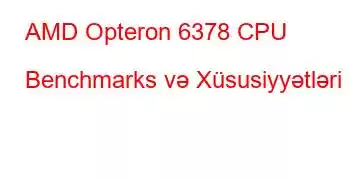 AMD Opteron 6378 CPU Benchmarks və Xüsusiyyətləri